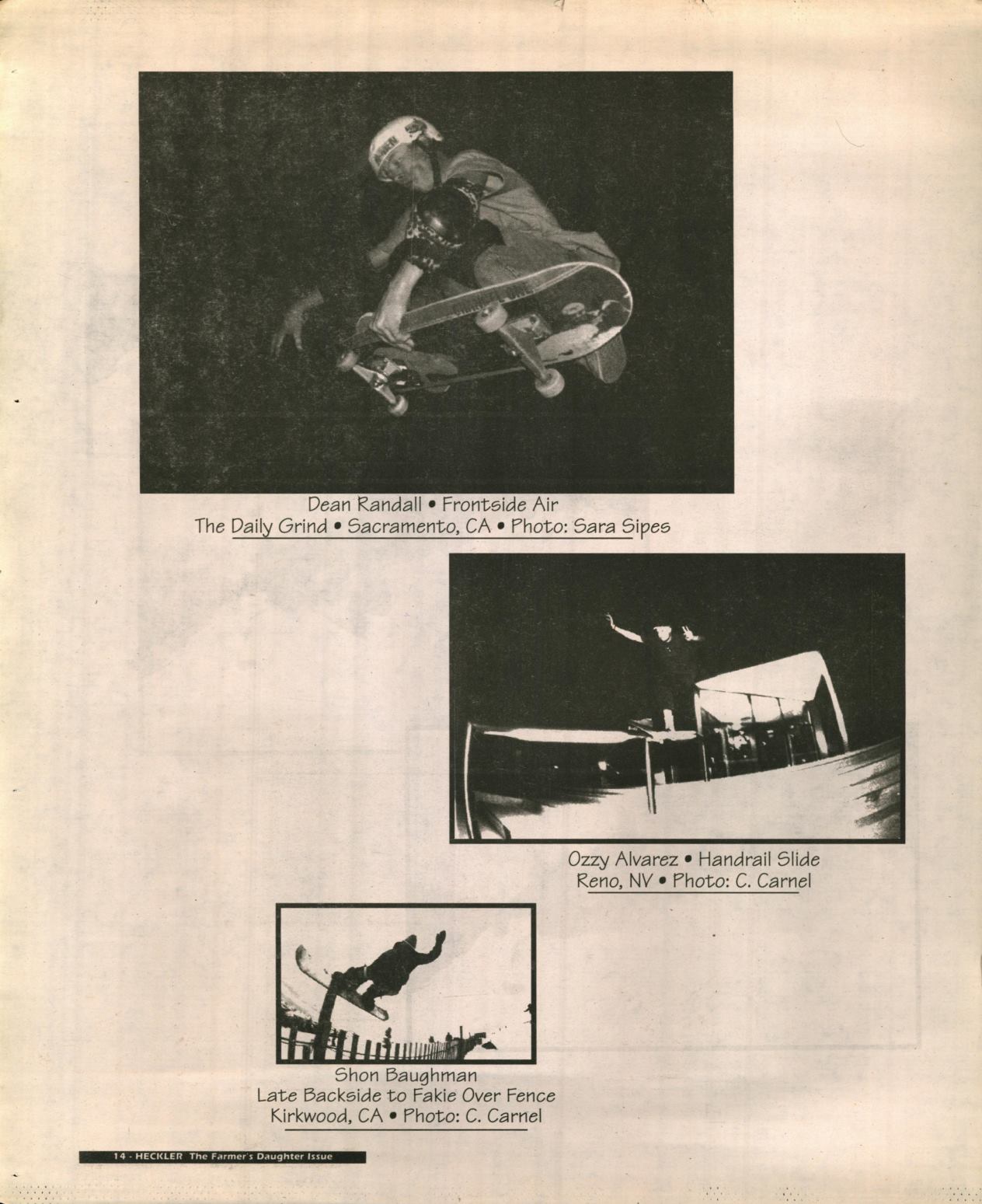 Dean Randall • Frontside Air
The Daily Grind • Sacramento, CA • Photo: Sara Sipes

Ozzy Alvarez • Handrail Slide
Reno, NV • Photo: C. Carnel

Shon Baughman
Late Backside to Fakie Over Fence
Kirkwood, CA • Photo: C. Carnel

14 · HECKLER The Farmer's Daughter Issue